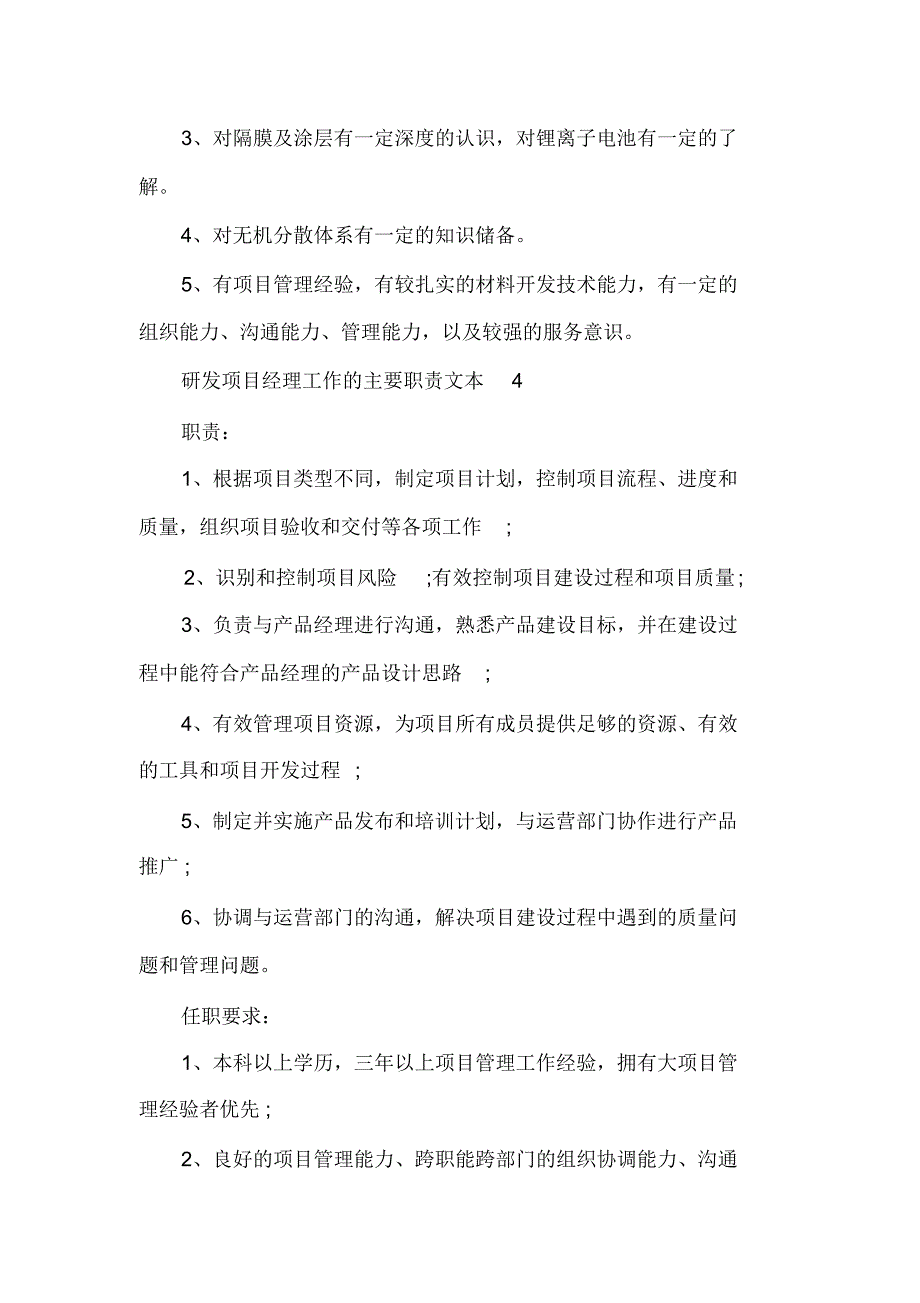 3、对隔膜及涂层有一定深度的认识，对锂离子电池有一定的了解。

4、对无机分散体系有一定的知识储备。

5、有项目管理经验，有较扎实的材料开发技术能力，有一定的组织能力、沟通能力、管理能力，以及较强的服务意识。

研发项目经理工作的主要职责文本 4

职责：

1、根据项目类型不同，制定项目计划，控制项目流程、进度和质量，组织项目验收和交付等各项工作 ;

2、识别和控制项目风险 ;有效控制项目建设过程和项目质量;

3、负责与产品经理进行沟通，熟悉产品建设目标，并在建设过程中能符合产品经理的产品设计思路 ;

4、有效管理项目资源，为项目所有成员提供足够的资源、有效的工具和项目开发过程 ;

5、制定并实施产品发布和培训计划，与运营部门协作进行产品推广;

6、协调与运营部门的沟通，解决项目建设过程中遇到的质量问题和管理问题。

任职要求：

1、本科以上学历，三年以上项目管理工作经验，拥有大项目管理经验者优先;

2、良好的项目管理能力、跨职能跨部门的组织协调能力、沟通